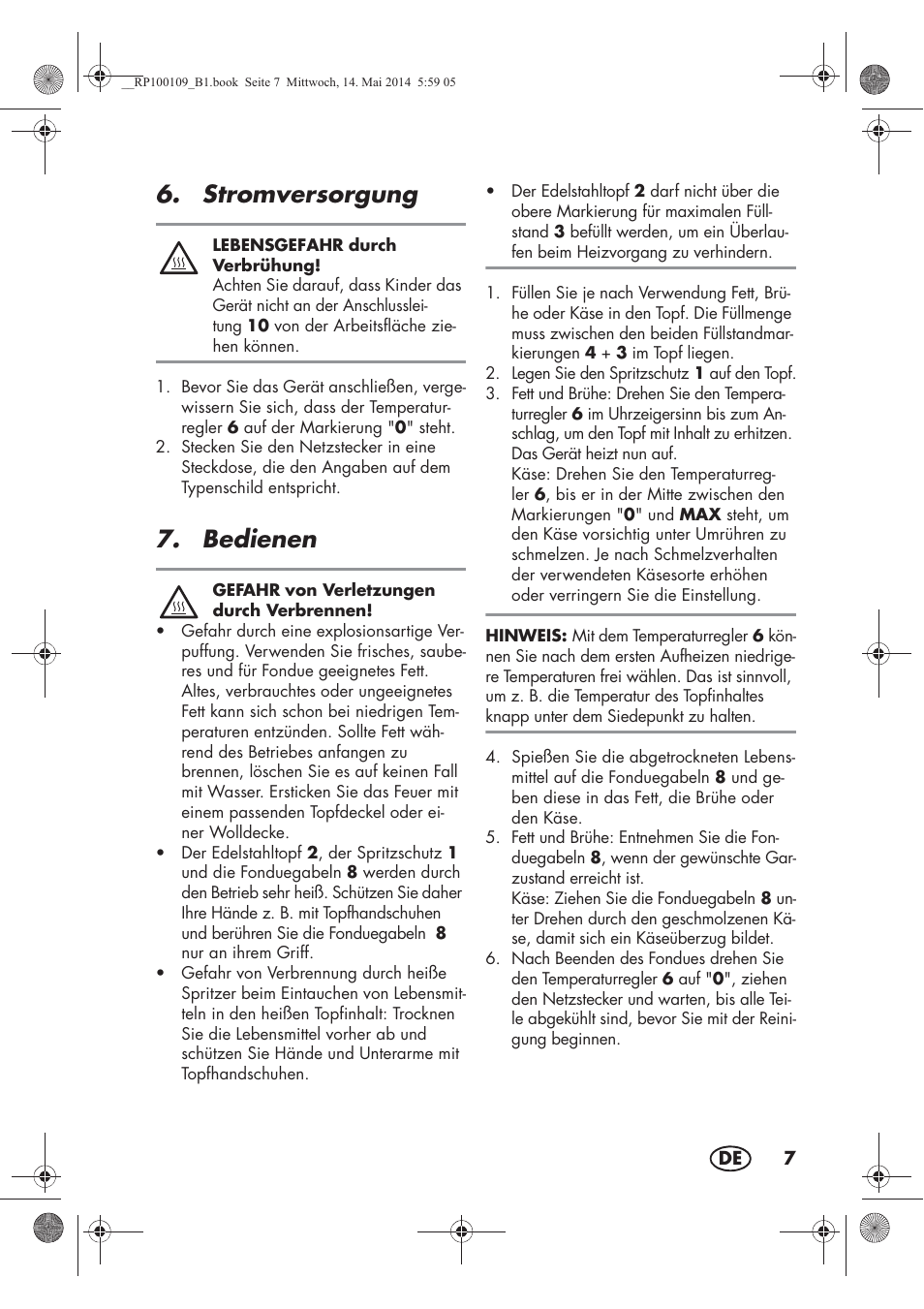 __RP100109_B1.book Seite 7 Mittwoch, 14. Mai 2014 5:59 05

6. Stromversorgung

LEBENSGEFAHR durch Verbrühung!
Achten Sie darauf, dass Kinder das Gerät nicht an der Anschlussleitung 10 von der Arbeitsfläche ziehen können.

1. Bevor Sie das Gerät anschließen, vergewissern Sie sich, dass der Temperaturregler 6 auf der Markierung "0" steht.
2. Stecken Sie den Netzstecker in eine Steckdose, die den Angaben auf dem Typenschild entspricht.

7. Bedienen

GEFAHR von Verletzungen durch Verbrennen!
• Gefahr durch eine explosionsartige Verpuffung. Verwenden Sie frisches, sauberes und für Fondue geeignetes Fett. Altes, verbrauchtes oder ungeeignetes Fett kann sich schon bei niedrigen Temperaturen entzünden. Sollte Fett während des Betriebes anfangen zu brennen, löschen Sie es auf keinen Fall mit Wasser. Ersticken Sie das Feuer mit einem passenden Topfdeckel oder einer Wolldecke.
• Der Edelstahltopf 2, der Spritzschutz 1 und die Fonduegabeln 8 werden durch den Betrieb sehr heiß. Schützen Sie daher Ihre Hände z. B. mit Topfhandschuhen und berühren Sie die Fonduegabeln 8 nur an ihrem Griff.
• Gefahr von Verbrennung durch heiße Spritzer beim Eintauchen von Lebensmitteln in den heißen Topfinhalt: Trocknen Sie die Lebensmittel vorher ab und schützen Sie Hände und Unterarme mit Topfhandschuhen.

• Der Edelstahltopf 2 darf nicht über die obere Markierung für maximalen Füllstand 3 befüllt werden, um ein Überlaufen beim Heizvorgang zu verhindern.

1. Füllen Sie je nach Verwendung Fett, Brühe oder Käse in den Topf. Die Füllmenge muss zwischen den beiden Füllstandmarkierungen 4 + 3 im Topf liegen.
2. Legen Sie den Spritzschutz 1 auf den Topf.
3. Fett und Brühe: Drehen Sie den Temperaturregler 6 im Uhrzeigersinn bis zum Anschlag, um den Topf mit Inhalt zu erhitzen. Das Gerät heizt nun auf.
Käse: Drehen Sie den Temperaturregler 6, bis er in der Mitte zwischen den Markierungen "0" und MAX steht, um den Käse vorsichtig unter Umrühren zu schmelzen. Je nach Schmelzverhalten der verwendeten Käsesorte erhöhen oder verringern Sie die Einstellung.

HINWEIS: Mit dem Temperaturregler 6 können Sie nach dem ersten Aufheizen niedrigere Temperaturen frei wählen. Das ist sinnvoll, um z. B. die Temperatur des Topfinhaltes knapp unter dem Siedepunkt zu halten.

4. Spießen Sie die abgetrockneten Lebensmittel auf die Fonduegabeln 8 und geben diese in das Fett, die Brühe oder den Käse.
5. Fett und Brühe: Entnehmen Sie die Fonduegabeln 8, wenn der gewünschte Garzustand erreicht ist.
Käse: Ziehen Sie die Fonduegabeln 8 unter Drehen durch den geschmolzenen Käse, damit sich ein Käseüberzug bildet.
6. Nach Beenden des Fondues drehen Sie den Temperaturregler 6 auf "0", ziehen den Netzstecker und warten, bis alle Teile abgekühlt sind, bevor Sie mit der Reinigung beginnen.

DE 7